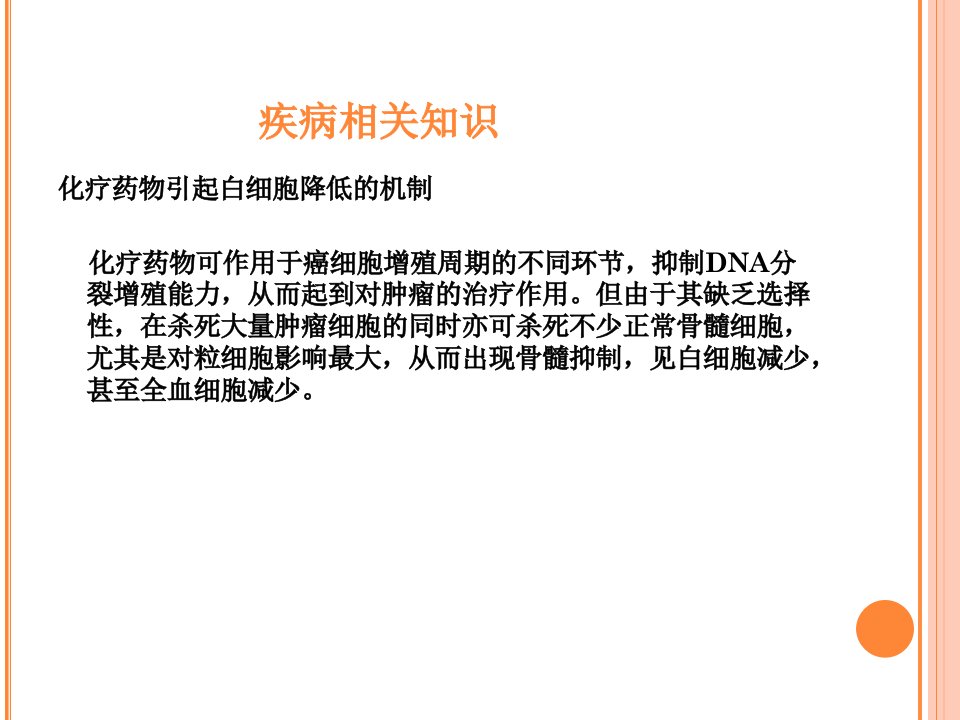 疾病相关知识

化疗药物引起白细胞降低的机制

化疗药物可作用于癌细胞增殖周期的不同环节，抑制DNA分裂增殖能力，从而起到对肿瘤的治疗作用。但由于其缺乏选择性，在杀死大量肿瘤细胞的同时亦可杀死不少正常骨髓细胞，尤其是对粒细胞影响最大，从而出现骨髓抑制，见白细胞减少，甚至全血细胞减少。